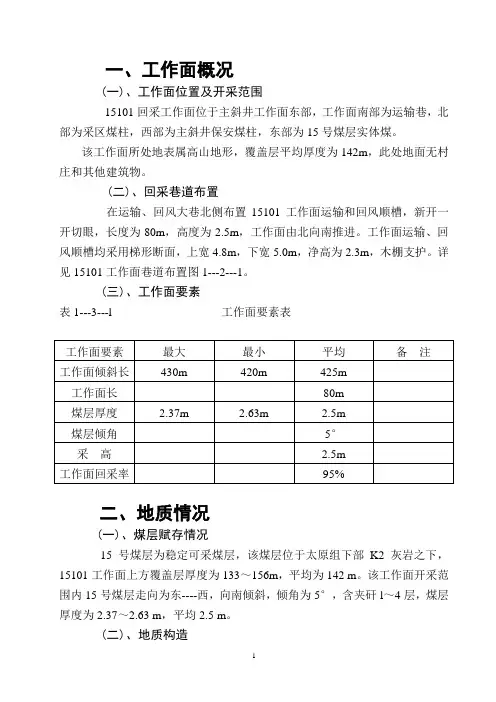 一、工作面概况

（一）、工作面位置及开采范围

15101 回采工作面位于主斜井工作面东部，工作面南部为运输巷，北部为采区煤柱，西部为主斜井保安煤柱，东部为 15 号煤层实体煤。

该工作面所处地表属高山地形，覆盖层平均厚度为 142m，此处地面无村庄和其他建筑物。

（二）、回采巷道布置

在运输、回风大巷北侧布置 15101 工作面运输和回风顺槽，新开一开切眼，长度为 80m，高度为 2.5m，工作面由北向南推进。工作面运输、回风顺槽均采用梯形断面，上宽 4.8m，下宽 5.0m，净高为 2.3m，木棚支护。详见 15101 工作面巷道布置图 1---2---1。

（三）、工作面要素

表 1---3---1　　工作面要素表

| 工作面要素 | 最大 | 最小 | 平均 | 备　注 |
|---|---|---|---|---|
| 工作面倾斜长 | 430m | 420m | 425m | |
| 工作面长 | | | 80m | |
| 煤层厚度 | 2.37m | 2.63m | 2.5m | |
| 煤层倾角 | | | 5° | |
| 采　高 | | | 2.5m | |
| 工作面回采率 | | | 95% | |

二、地质情况

（一）、煤层赋存情况

15 号煤层为稳定可采煤层，该煤层位于太原组下部 K2 灰岩之下，15101 工作面上方覆盖层厚度为 133～156m，平均为 142 m。该工作面开采范围内 15 号煤层走向为东----西，向南倾斜，倾角为 5°，含夹矸 1～4 层，煤层厚度为 2.37～2.63 m，平均 2.5 m。

（二）、地质构造

1